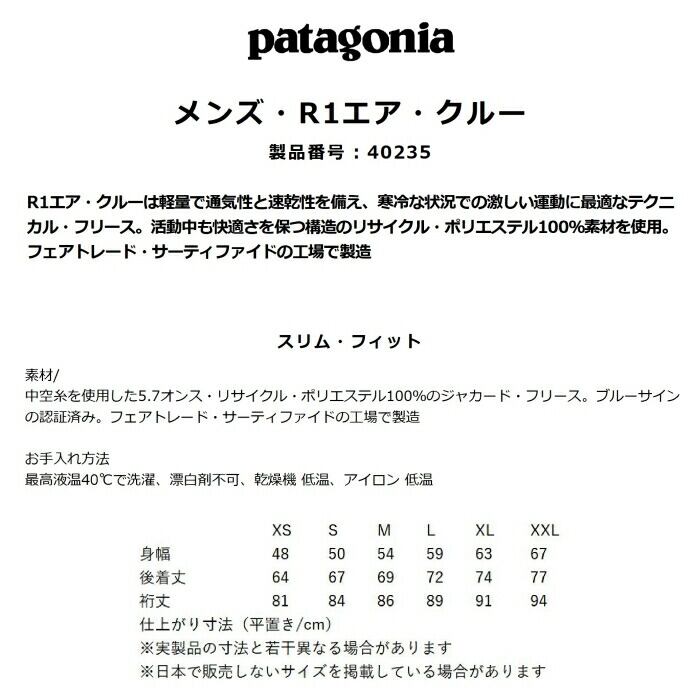 patagonia

メンズ・R1エア・クルー

製品番号：40235

R1エア・クルーは軽量で通気性と速乾性を備え、寒冷な状況での激しい運動に最適なテクニカル・フリース。活動中も快適さを保つ構造のリサイクル・ポリエステル100%素材を使用。フェアトレード・サーティファイドの工場で製造

スリム・フィット

素材/
中空糸を使用した5.7オンス・リサイクル・ポリエステル100%のジャカード・フリース。ブルーサインの認証済み。フェアトレード・サーティファイドの工場で製造

お手入れ方法
最高液温40℃で洗濯、漂白剤不可、乾燥機 低温、アイロン 低温

|  | XS | S | M | L | XL | XXL |
|---|---|---|---|---|---|---|
| 身幅 | 48 | 50 | 54 | 59 | 63 | 67 |
| 後着丈 | 64 | 67 | 69 | 72 | 74 | 77 |
| 裄丈 | 81 | 84 | 86 | 89 | 91 | 94 |

仕上がり寸法（平置き/cm）
※実製品の寸法と若干異なる場合があります
※日本で販売しないサイズを掲載している場合があります